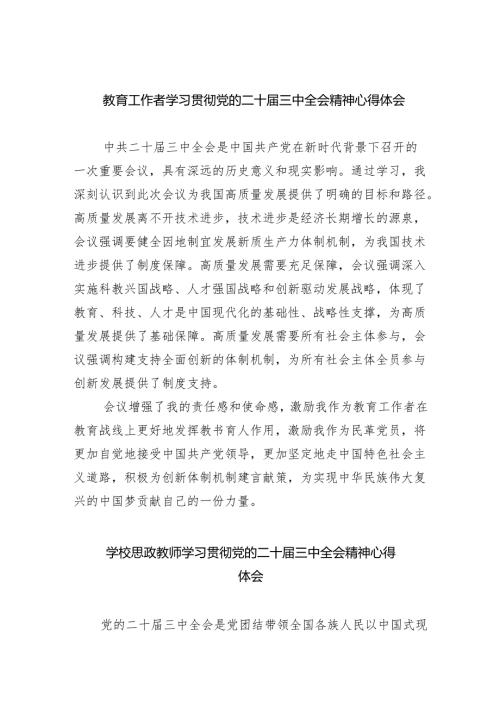 教育工作者学习贯彻党的二十届三中全会精神心得体会

中共二十届三中全会是中国共产党在新时代背景下召开的一次重要会议，具有深远的历史意义和现实影响。通过学习，我深刻认识到此次会议为我国高质量发展提供了明确的目标和路径。高质量发展离不开技术进步，技术进步是经济长期增长的源泉，会议强调要健全因地制宜发展新质生产力体制机制，为我国技术进步提供了制度保障。高质量发展需要充足保障，会议强调深入实施科教兴国战略、人才强国战略和创新驱动发展战略，体现了教育、科技、人才是中国现代化的基础性、战略性支撑，为高质量发展提供了基础保障。高质量发展需要所有社会主体参与，会议强调构建支持全面创新的体制机制，为所有社会主体全员参与创新发展提供了制度支持。

会议增强了我的责任感和使命感，激励我作为教育工作者在教育战线上更好地发挥教书育人作用，激励我作为民革党员，将更加自觉地接受中国共产党领导，更加坚定地走中国特色社会主义道路，积极为创新体制机制建言献策，为实现中华民族伟大复兴的中国梦贡献自己的一份力量。

学校思政教师学习贯彻党的二十届三中全会精神心得体会

党的二十届三中全会是党团结带领全国各族人民以中国式现